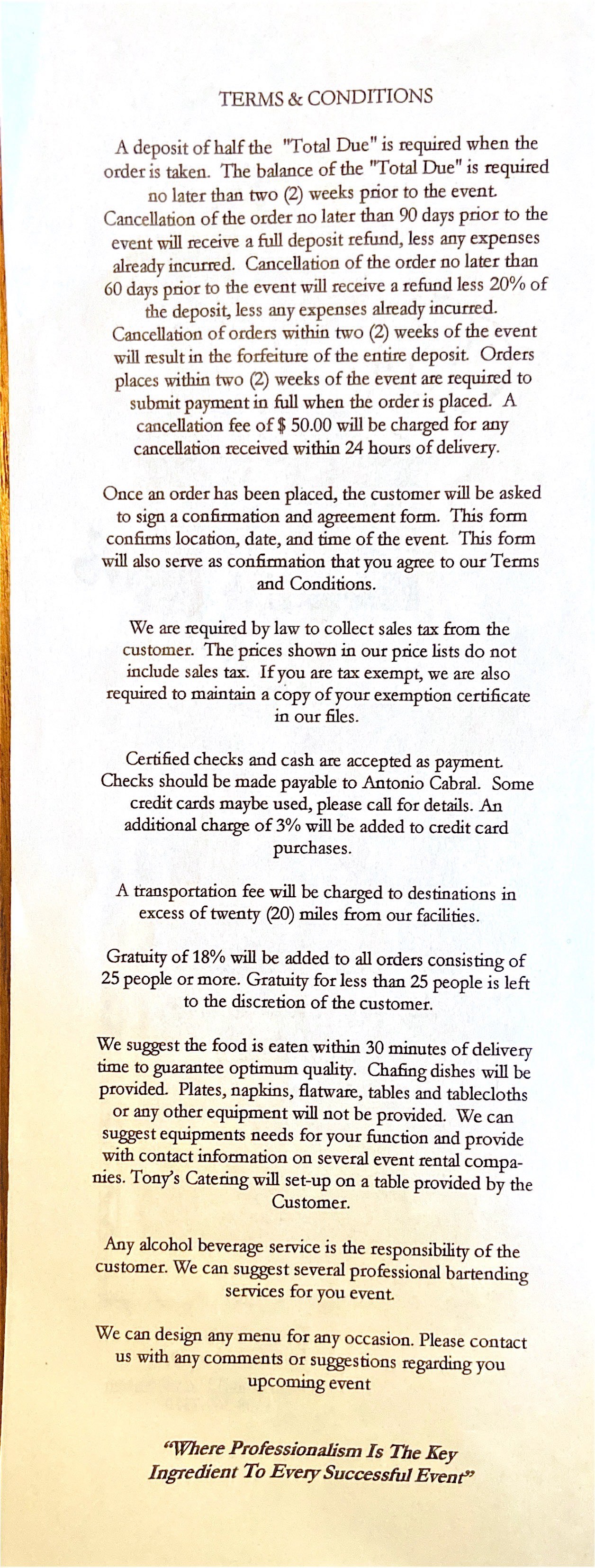 TERMS & CONDITIONS

A deposit of half the "Total Due" is required when the order is taken. The balance of the "Total Due" is required no later than two (2) weeks prior to the event. Cancellation of the order no later than 90 days prior to the event will receive a full deposit refund, less any expenses already incurred. Cancellation of the order no later than 60 days prior to the event will receive a refund less 20% of the deposit, less any expenses already incurred. Cancellation of orders within two (2) weeks of the event will result in the forfeiture of the entire deposit. Orders places within two (2) weeks of the event are required to submit payment in full when the order is placed. A cancellation fee of $ 50.00 will be charged for any cancellation received within 24 hours of delivery.

Once an order has been placed, the customer will be asked to sign a confirmation and agreement form. This form confirms location, date, and time of the event. This form will also serve as confirmation that you agree to our Terms and Conditions.

We are required by law to collect sales tax from the customer. The prices shown in our price lists do not include sales tax. If you are tax exempt, we are also required to maintain a copy of your exemption certificate in our files.

Certified checks and cash are accepted as payment. Checks should be made payable to Antonio Cabral. Some credit cards maybe used, please call for details. An additional charge of 3% will be added to credit card purchases.

A transportation fee will be charged to destinations in excess of twenty (20) miles from our facilities.

Gratuity of 18% will be added to all orders consisting of 25 people or more. Gratuity for less than 25 people is left to the discretion of the customer.

We suggest the food is eaten within 30 minutes of delivery time to guarantee optimum quality. Chafing dishes will be provided. Plates, napkins, flatware, tables and tablecloths or any other equipment will not be provided. We can suggest equipments needs for your function and provide with contact information on several event rental companies. Tony's Catering will set-up on a table provided by the Customer.

Any alcohol beverage service is the responsibility of the customer. We can suggest several professional bartending services for you event.

We can design any menu for any occasion. Please contact us with any comments or suggestions regarding you upcoming event

"Where Professionalism Is The Key Ingredient To Every Successful Event"